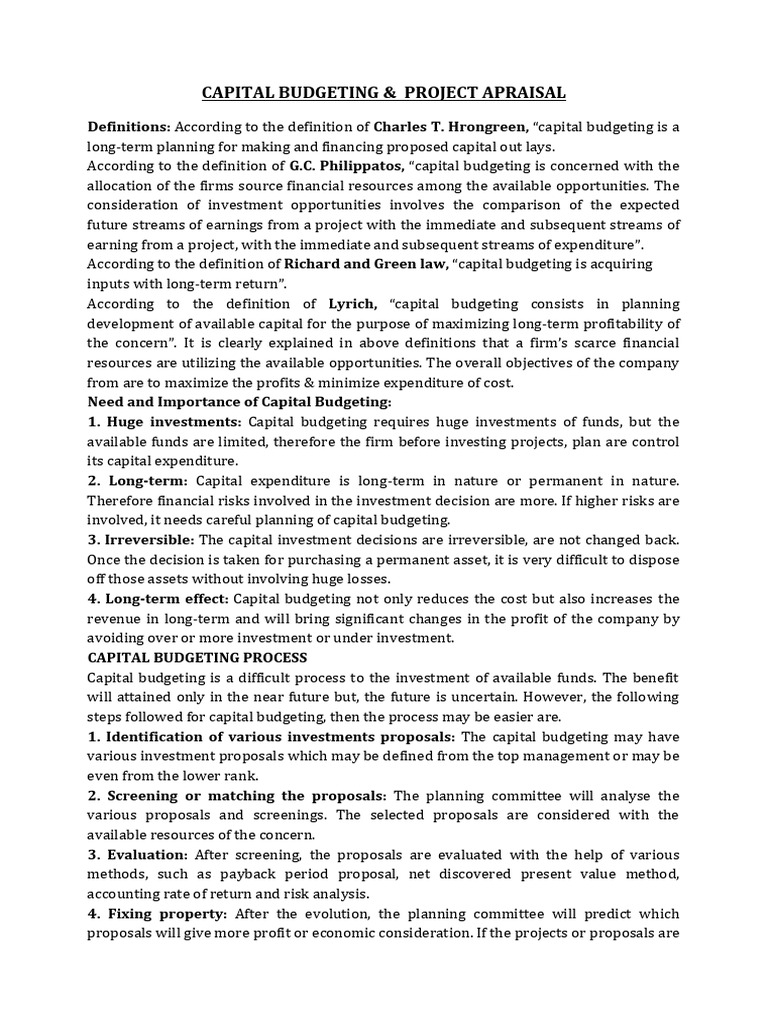 CAPITAL BUDGETING & PROJECT APRAISAL

Definitions: According to the definition of Charles T. Hrongreen, "capital budgeting is a long-term planning for making and financing proposed capital out lays.

According to the definition of G.C. Philippatos, "capital budgeting is concerned with the allocation of the firms source financial resources among the available opportunities. The consideration of investment opportunities involves the comparison of the expected future streams of earnings from a project with the immediate and subsequent streams of earning from a project, with the immediate and subsequent streams of expenditure".

According to the definition of Richard and Green law, "capital budgeting is acquiring inputs with long-term return".

According to the definition of Lyrich, "capital budgeting consists in planning development of available capital for the purpose of maximizing long-term profitability of the concern". It is clearly explained in above definitions that a firm's scarce financial resources are utilizing the available opportunities. The overall objectives of the company from are to maximize the profits & minimize expenditure of cost.

Need and Importance of Capital Budgeting:

1. Huge investments: Capital budgeting requires huge investments of funds, but the available funds are limited, therefore the firm before investing projects, plan are control its capital expenditure.

2. Long-term: Capital expenditure is long-term in nature or permanent in nature. Therefore financial risks involved in the investment decision are more. If higher risks are involved, it needs careful planning of capital budgeting.

3. Irreversible: The capital investment decisions are irreversible, are not changed back. Once the decision is taken for purchasing a permanent asset, it is very difficult to dispose off those assets without involving huge losses.

4. Long-term effect: Capital budgeting not only reduces the cost but also increases the revenue in long-term and will bring significant changes in the profit of the company by avoiding over or more investment or under investment.

CAPITAL BUDGETING PROCESS

Capital budgeting is a difficult process to the investment of available funds. The benefit will attained only in the near future but, the future is uncertain. However, the following steps followed for capital budgeting, then the process may be easier are.

1. Identification of various investments proposals: The capital budgeting may have various investment proposals which may be defined from the top management or may be even from the lower rank.

2. Screening or matching the proposals: The planning committee will analyse the various proposals and screenings. The selected proposals are considered with the available resources of the concern.

3. Evaluation: After screening, the proposals are evaluated with the help of various methods, such as payback period proposal, net discovered present value method, accounting rate of return and risk analysis.

4. Fixing property: After the evolution, the planning committee will predict which proposals will give more profit or economic consideration. If the projects or proposals are